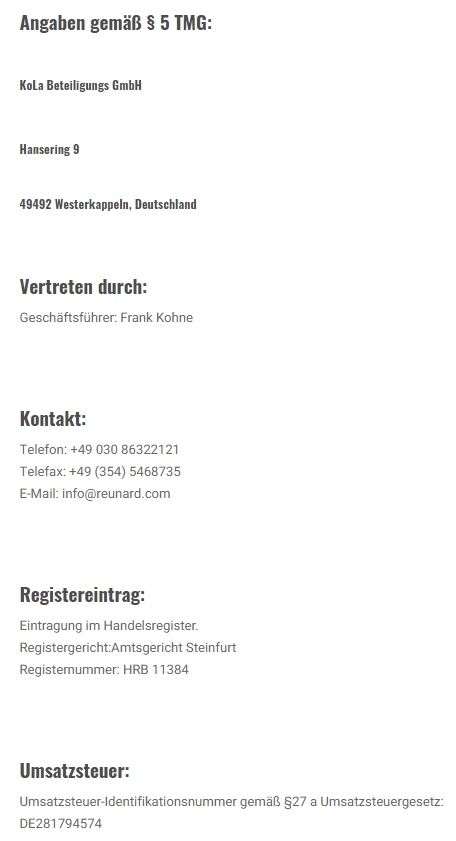 Angaben gemäß § 5 TMG:

KoLa Beteiligungs GmbH

Hansering 9

49492 Westerkappeln, Deutschland

Vertreten durch:

Geschäftsführer: Frank Kohne

Kontakt:

Telefon: +49 030 86322121
Telefax: +49 (354) 5468735
E-Mail: info@reunard.com

Registereintrag:

Eintragung im Handelsregister.
Registergericht:Amtsgericht Steinfurt
Registernummer: HRB 11384

Umsatzsteuer:

Umsatzsteuer-Identifikationsnummer gemäß §27 a Umsatzsteuergesetz:
DE281794574